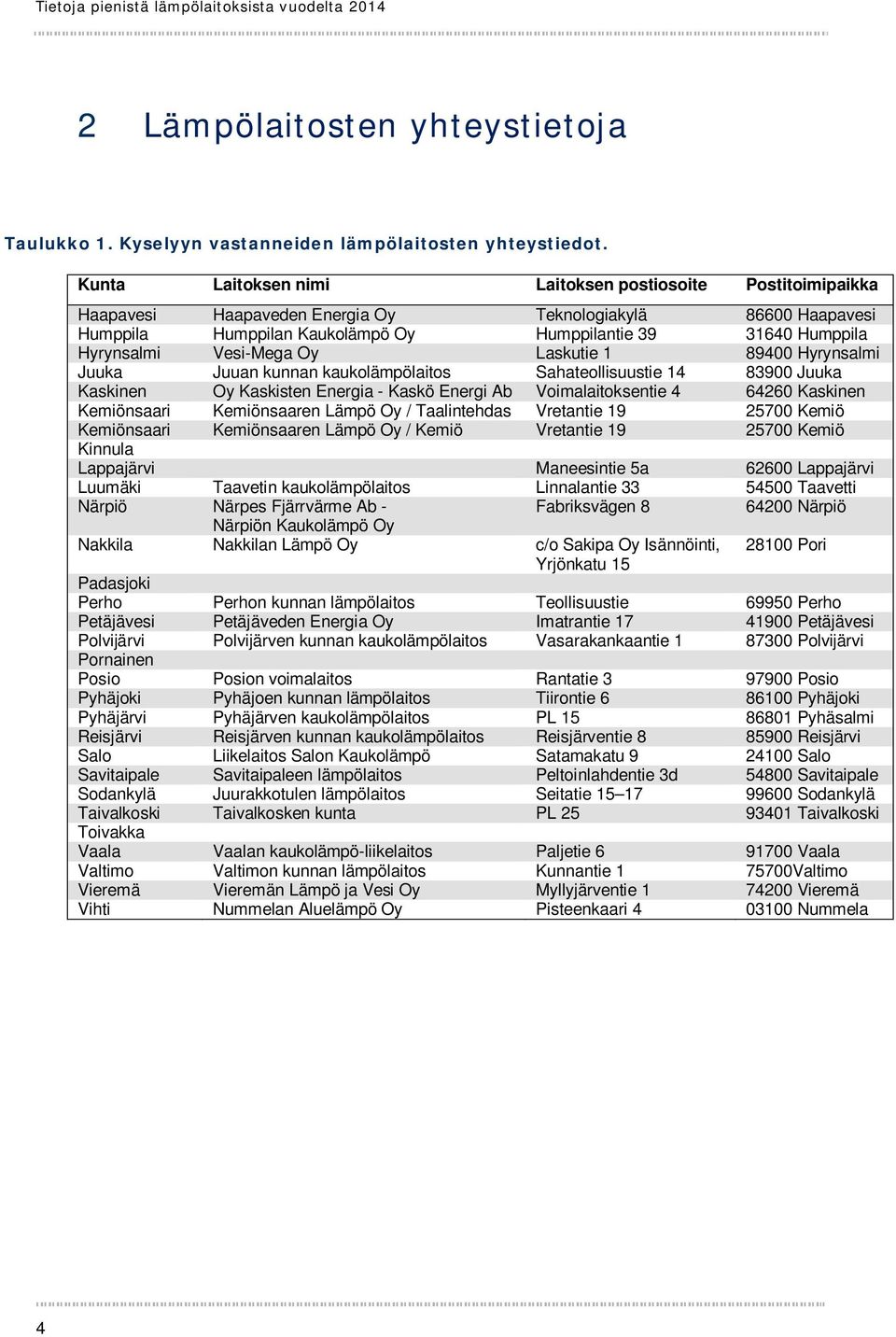 Tietoja pienistä lämpölaitoksista vuodelta 2014

2 Lämpölaitosten yhteystietoja

Taulukko 1. Kyselyyn vastanneiden lämpölaitosten yhteystiedot.

| Kunta | Laitoksen nimi | Laitoksen postiosoite | Postitoimipaikka |
|---|---|---|---|
| Haapavesi | Haapaveden Energia Oy | Teknologiakylä | 86600 Haapavesi |
| Humppila | Humppilan Kaukolämpö Oy | Humppilantie 39 | 31640 Humppila |
| Hyrynsalmi | Vesi-Mega Oy | Laskutie 1 | 89400 Hyrynsalmi |
| Juuka | Juuan kunnan kaukolämpölaitos | Sahateollisuustie 14 | 83900 Juuka |
| Kaskinen | Oy Kaskisten Energia - Kaskö Energi Ab | Voimalaitoksentie 4 | 64260 Kaskinen |
| Kemiönsaari | Kemiönsaaren Lämpö Oy / Taalintehdas | Vretantie 19 | 25700 Kemiö |
| Kemiönsaari | Kemiönsaaren Lämpö Oy / Kemiö | Vretantie 19 | 25700 Kemiö |
| Kinnula | | | |
| Lappajärvi | | Maneesintie 5a | 62600 Lappajärvi |
| Luumäki | Taavetin kaukolämpölaitos | Linnalantie 33 | 54500 Taavetti |
| Närpiö | Närpes Fjärrvärme Ab - Närpiön Kaukolämpö Oy | Fabriksvägen 8 | 64200 Närpiö |
| Nakkila | Nakkilan Lämpö Oy | c/o Sakipa Oy Isännöinti, Yrjönkatu 15 | 28100 Pori |
| Padasjoki | | | |
| Perho | Perhon kunnan lämpölaitos | Teollisuustie | 69950 Perho |
| Petäjävesi | Petäjäveden Energia Oy | Imatrantie 17 | 41900 Petäjävesi |
| Polvijärvi | Polvijärven kunnan kaukolämpölaitos | Vasarakankaantie 1 | 87300 Polvijärvi |
| Pornainen | | | |
| Posio | Posion voimalaitos | Rantatie 3 | 97900 Posio |
| Pyhäjoki | Pyhäjoen kunnan lämpölaitos | Tiirontie 6 | 86100 Pyhäjoki |
| Pyhäjärvi | Pyhäjärven kaukolämpölaitos | PL 15 | 86801 Pyhäsalmi |
| Reisjärvi | Reisjärven kunnan kaukolämpölaitos | Reisjärventie 8 | 85900 Reisjärvi |
| Salo | Liikelaitos Salon Kaukolämpö | Satamakatu 9 | 24100 Salo |
| Savitaipale | Savitaipaleen lämpölaitos | Peltoinlahdentie 3d | 54800 Savitaipale |
| Sodankylä | Juurakkotulen lämpölaitos | Seitatie 15–17 | 99600 Sodankylä |
| Taivalkoski | Taivalkosken kunta | PL 25 | 93401 Taivalkoski |
| Toivakka | | | |
| Vaala | Vaalan kaukolämpö-liikelaitos | Paljetie 6 | 91700 Vaala |
| Valtimo | Valtimon kunnan lämpölaitos | Kunnantie 1 | 75700Valtimo |
| Vieremä | Vieremän Lämpö ja Vesi Oy | Myllyjärventie 1 | 74200 Vieremä |
| Vihti | Nummelan Aluelämpö Oy | Pisteenkaari 4 | 03100 Nummela |

4